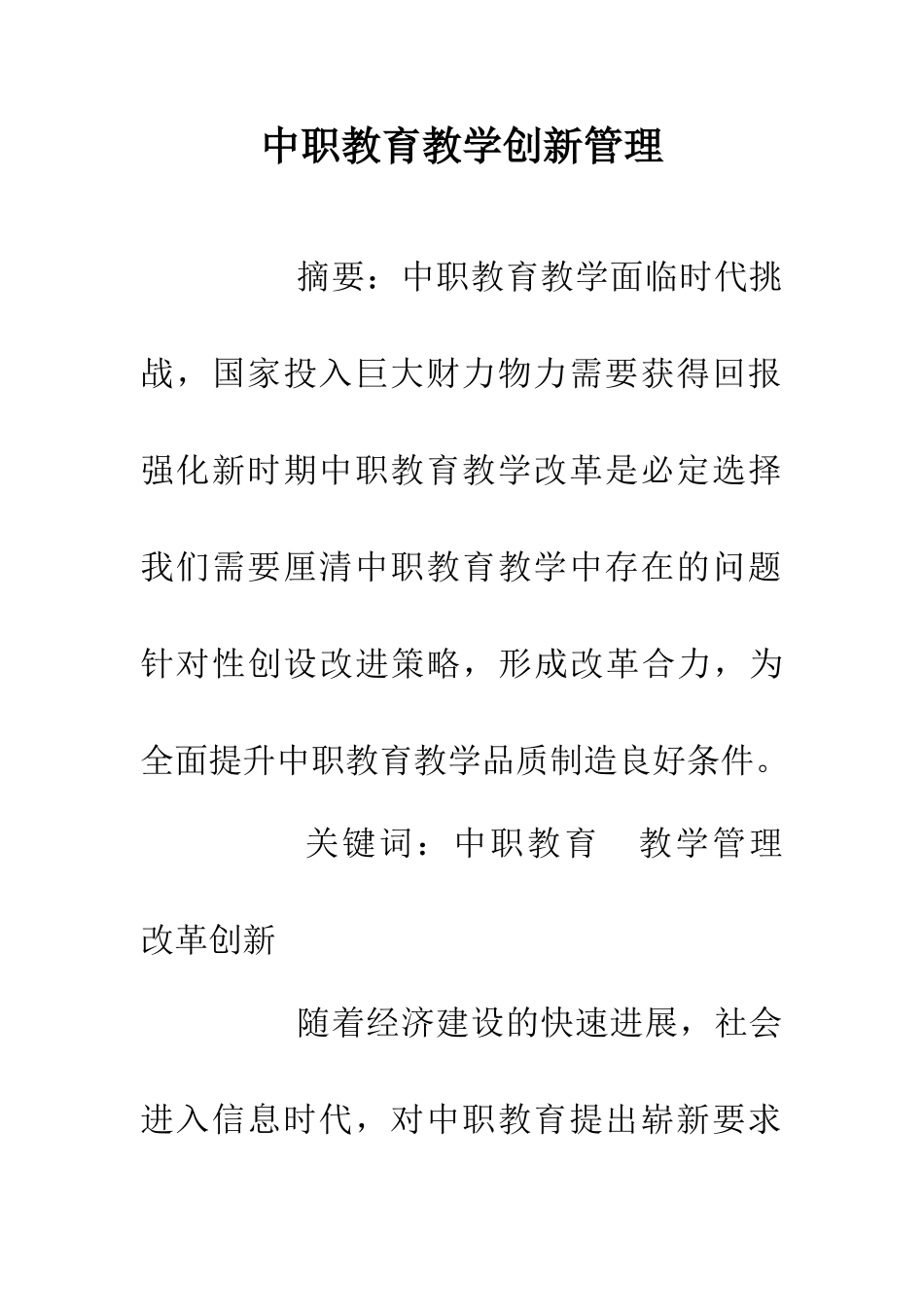 中职教育教学创新管理

摘要：中职教育教学面临时代挑战，国家投入巨大财力物力需要获得回报强化新时期中职教育教学改革是必定选择我们需要厘清中职教育教学中存在的问题针对性创设改进策略，形成改革合力，为全面提升中职教育教学品质制造良好条件。

关键词：中职教育　教学管理　改革创新

随着经济建设的快速进展，社会进入信息时代，对中职教育提出崭新要求